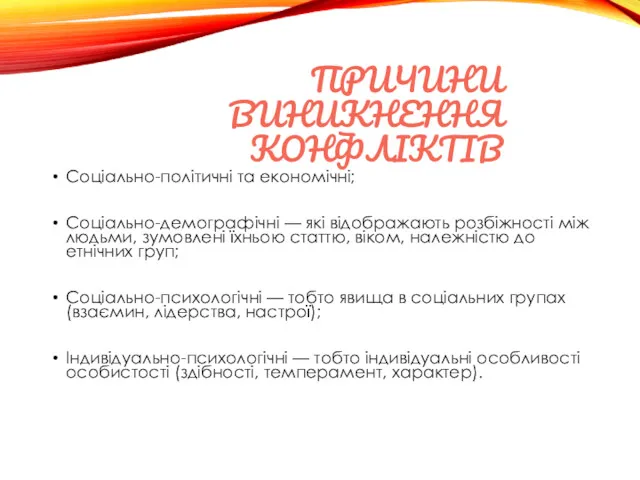 ПРИЧИНИ ВИНИКНЕННЯ КОНФЛІКТІВ

• Соціально-політичні та економічні;

• Соціально-демографічні — які відображають розбіжності між людьми, зумовлені їхньою статтю, віком, належністю до етнічних груп;

• Соціально-психологічні — тобто явища в соціальних групах (взаємин, лідерства, настрої);

• Індивідуально-психологічні — тобто індивідуальні особливості особистості (здібності, темперамент, характер).